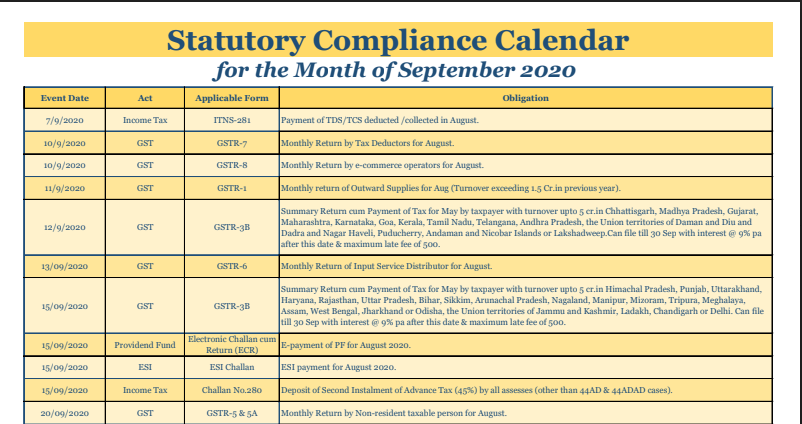 Statutory Compliance Calendar

for the Month of September 2020

| Event Date | Act | Applicable Form | Obligation |
|---|---|---|---|
| 7/9/2020 | Income Tax | ITNS-281 | Payment of TDS/TCS deducted /collected in August. |
| 10/9/2020 | GST | GSTR-7 | Monthly Return by Tax Deductors for August. |
| 10/9/2020 | GST | GSTR-8 | Monthly Return by e-commerce operators for August. |
| 11/9/2020 | GST | GSTR-1 | Monthly return of Outward Supplies for Aug (Turnover exceeding 1.5 Cr.in previous year). |
| 12/9/2020 | GST | GSTR-3B | Summary Return cum Payment of Tax for May by taxpayer with turnover upto 5 cr.in Chhattisgarh, Madhya Pradesh, Gujarat, Maharashtra, Karnataka, Goa, Kerala, Tamil Nadu, Telangana, Andhra Pradesh, the Union territories of Daman and Diu and Dadra and Nagar Haveli, Puducherry, Andaman and Nicobar Islands or Lakshadweep.Can file till 30 Sep with interest @ 9% pa after this date & maximum late fee of 500. |
| 13/09/2020 | GST | GSTR-6 | Monthly Return of Input Service Distributor for August. |
| 15/09/2020 | GST | GSTR-3B | Summary Return cum Payment of Tax for May by taxpayer with turnover upto 5 cr.in Himachal Pradesh, Punjab, Uttarakhand, Haryana, Rajasthan, Uttar Pradesh, Bihar, Sikkim, Arunachal Pradesh, Nagaland, Manipur, Mizoram, Tripura, Meghalaya, Assam, West Bengal, Jharkhand or Odisha, the Union territories of Jammu and Kashmir, Ladakh, Chandigarh or Delhi. Can file till 30 Sep with interest @ 9% pa after this date & maximum late fee of 500. |
| 15/09/2020 | Providend Fund | Electronic Challan cum Return (ECR) | E-payment of PF for August 2020. |
| 15/09/2020 | ESI | ESI Challan | ESI payment for August 2020. |
| 15/09/2020 | Income Tax | Challan No.280 | Deposit of Second Instalment of Advance Tax (45%) by all assesses (other than 44AD & 44ADAD cases). |
| 20/09/2020 | GST | GSTR-5 & 5A | Monthly Return by Non-resident taxable person for August. |